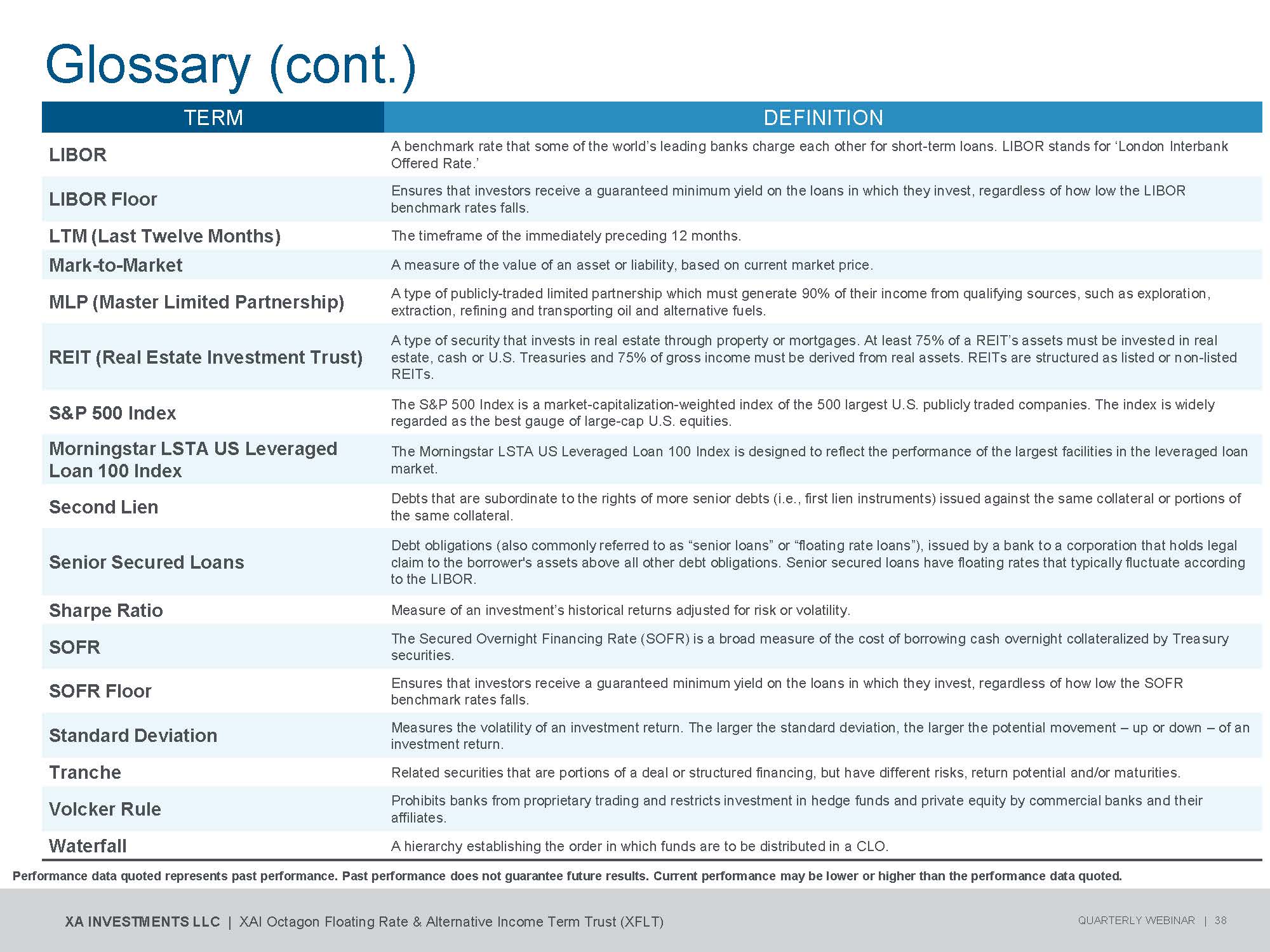 Glossary (cont.)

| TERM | DEFINITION |
|---|---|
| LIBOR | A benchmark rate that some of the world's leading banks charge each other for short-term loans. LIBOR stands for 'London Interbank Offered Rate.' |
| LIBOR Floor | Ensures that investors receive a guaranteed minimum yield on the loans in which they invest, regardless of how low the LIBOR benchmark rates falls. |
| LTM (Last Twelve Months) | The timeframe of the immediately preceding 12 months. |
| Mark-to-Market | A measure of the value of an asset or liability, based on current market price. |
| MLP (Master Limited Partnership) | A type of publicly-traded limited partnership which must generate 90% of their income from qualifying sources, such as exploration, extraction, refining and transporting oil and alternative fuels. |
| REIT (Real Estate Investment Trust) | A type of security that invests in real estate through property or mortgages. At least 75% of a REIT's assets must be invested in real estate, cash or U.S. Treasuries and 75% of gross income must be derived from real assets. REITs are structured as listed or non-listed REITs. |
| S&P 500 Index | The S&P 500 Index is a market-capitalization-weighted index of the 500 largest U.S. publicly traded companies. The index is widely regarded as the best gauge of large-cap U.S. equities. |
| Morningstar LSTA US Leveraged Loan 100 Index | The Morningstar LSTA US Leveraged Loan 100 Index is designed to reflect the performance of the largest facilities in the leveraged loan market. |
| Second Lien | Debts that are subordinate to the rights of more senior debts (i.e., first lien instruments) issued against the same collateral or portions of the same collateral. |
| Senior Secured Loans | Debt obligations (also commonly referred to as "senior loans" or "floating rate loans"), issued by a bank to a corporation that holds legal claim to the borrower's assets above all other debt obligations. Senior secured loans have floating rates that typically fluctuate according to the LIBOR. |
| Sharpe Ratio | Measure of an investment's historical returns adjusted for risk or volatility. |
| SOFR | The Secured Overnight Financing Rate (SOFR) is a broad measure of the cost of borrowing cash overnight collateralized by Treasury securities. |
| SOFR Floor | Ensures that investors receive a guaranteed minimum yield on the loans in which they invest, regardless of how low the SOFR benchmark rates falls. |
| Standard Deviation | Measures the volatility of an investment return. The larger the standard deviation, the larger the potential movement – up or down – of an investment return. |
| Tranche | Related securities that are portions of a deal or structured financing, but have different risks, return potential and/or maturities. |
| Volcker Rule | Prohibits banks from proprietary trading and restricts investment in hedge funds and private equity by commercial banks and their affiliates. |
| Waterfall | A hierarchy establishing the order in which funds are to be distributed in a CLO. |

Performance data quoted represents past performance. Past performance does not guarantee future results. Current performance may be lower or higher than the performance data quoted.

XA INVESTMENTS LLC | XAI Octagon Floating Rate & Alternative Income Term Trust (XFLT)

QUARTERLY WEBINAR | 38